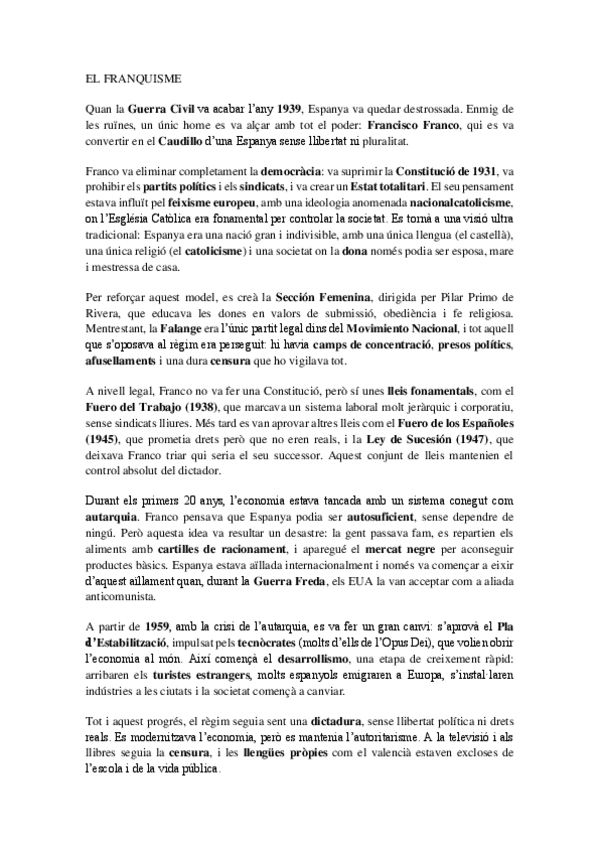 EL FRANQUISME

Quan la Guerra Civil va acabar l'any 1939, Espanya va quedar destrossada. Enmig de les ruïnes, un únic home es va alçar amb tot el poder: Francisco Franco, qui es va convertir en el Caudillo d'una Espanya sense llibertat ni pluralitat.

Franco va eliminar completament la democràcia: va suprimir la Constitució de 1931, va prohibir els partits polítics i els sindicats, i va crear un Estat totalitari. El seu pensament estava influït pel feixisme europeu, amb una ideologia anomenada nacionalcatolicisme, on l'Església Catòlica era fonamental per controlar la societat. Es tornà a una visió ultra tradicional: Espanya era una nació gran i indivisible, amb una única llengua (el castellà), una única religió (el catolicisme) i una societat on la dona només podia ser esposa, mare i mestressa de casa.

Per reforçar aquest model, es creà la Sección Femenina, dirigida per Pilar Primo de Rivera, que educava les dones en valors de submissió, obediència i fe religiosa. Mentrestant, la Falange era l'únic partit legal dins del Movimiento Nacional, i tot aquell que s'oposava al règim era perseguit: hi havia camps de concentració, presos polítics, afusellaments i una dura censura que ho vigilava tot.

A nivell legal, Franco no va fer una Constitució, però sí unes lleis fonamentals, com el Fuero del Trabajo (1938), que marcava un sistema laboral molt jeràrquic i corporatiu, sense sindicats lliures. Més tard es van aprovar altres lleis com el Fuero de los Españoles (1945), que prometia drets però que no eren reals, i la Ley de Sucesión (1947), que deixava Franco triar qui seria el seu successor. Aquest conjunt de lleis mantenien el control absolut del dictador.

Durant els primers 20 anys, l'economia estava tancada amb un sistema conegut com autarquia. Franco pensava que Espanya podia ser autosuficient, sense dependre de ningú. Però aquesta idea va resultar un desastre: la gent passava fam, es repartien els aliments amb cartilles de racionament, i aparegué el mercat negre per aconseguir productes bàsics. Espanya estava aïllada internacionalment i només va començar a eixir d'aquest aïllament quan, durant la Guerra Freda, els EUA la van acceptar com a aliada anticomunista.

A partir de 1959, amb la crisi de l'autarquia, es va fer un gran canvi: s'aprovà el Pla d'Estabilització, impulsat pels tecnòcrates (molts d'ells de l'Opus Dei), que volien obrir l'economia al món. Així començà el desarrollismo, una etapa de creixement ràpid: arribaren els turistes estrangers, molts espanyols emigraren a Europa, s'instal·laren indústries a les ciutats i la societat començà a canviar.

Tot i aquest progrés, el règim seguia sent una dictadura, sense llibertat política ni drets reals. Es modernitzava l'economia, però es mantenia l'autoritarisme. A la televisió i als llibres seguia la censura, i les llengües pròpies com el valencià estaven excloses de l'escola i de la vida pública.